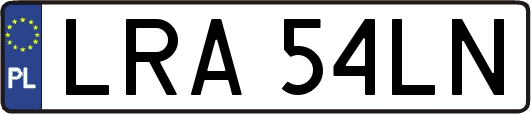 PL
LRA 54LN